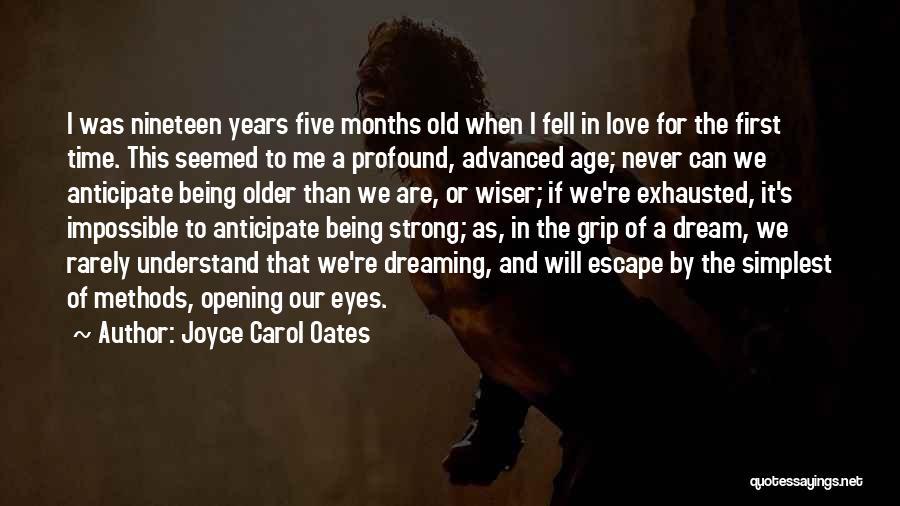 I was nineteen years five months old when I fell in love for the first time. This seemed to me a profound, advanced age; never can we anticipate being older than we are, or wiser; if we're exhausted, it's impossible to anticipate being strong; as, in the grip of a dream, we rarely understand that we're dreaming, and will escape by the simplest of methods, opening our eyes.

~ Author: Joyce Carol Oates

quotessayings.net